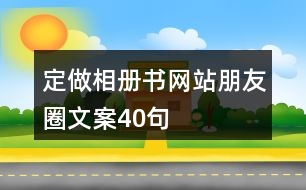 定做相册书网站朋友圈文案40句